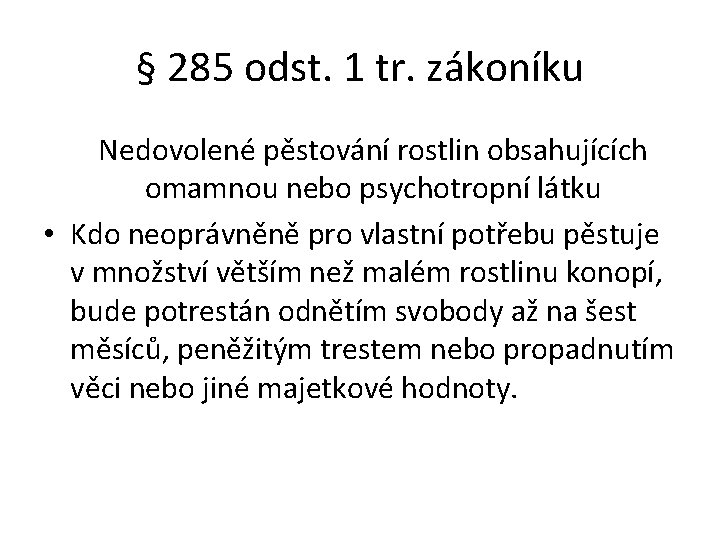 § 285 odst. 1 tr. zákoníku

Nedovolené pěstování rostlin obsahujících omamnou nebo psychotropní látku

• Kdo neoprávněně pro vlastní potřebu pěstuje v množství větším než malém rostlinu konopí, bude potrestán odnětím svobody až na šest měsíců, peněžitým trestem nebo propadnutím věci nebo jiné majetkové hodnoty.